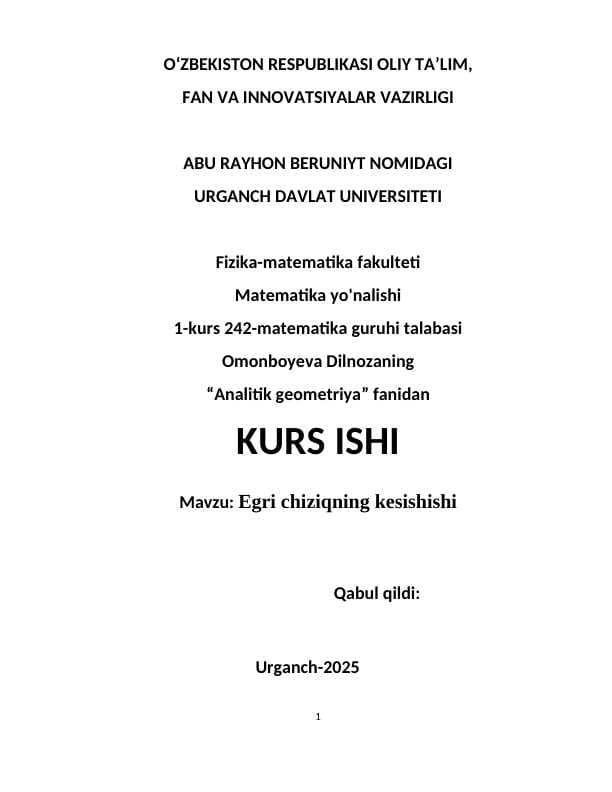 O‘ZBEKISTON RESPUBLIKASI OLIY TA’LIM,
FAN VA INNOVATSIYALAR VAZIRLIGI

ABU RAYHON BERUNIYT NOMIDAGI
URGANCH DAVLAT UNIVERSITETI

Fizika-matematika fakulteti
Matematika yo'nalishi
1-kurs 242-matematika guruhi talabasi
Omonboyeva Dilnozaning
“Analitik geometriya” fanidan

KURS ISHI

Mavzu: Egri chiziqning kesishishi

Qabul qildi:

Urganch-2025

1